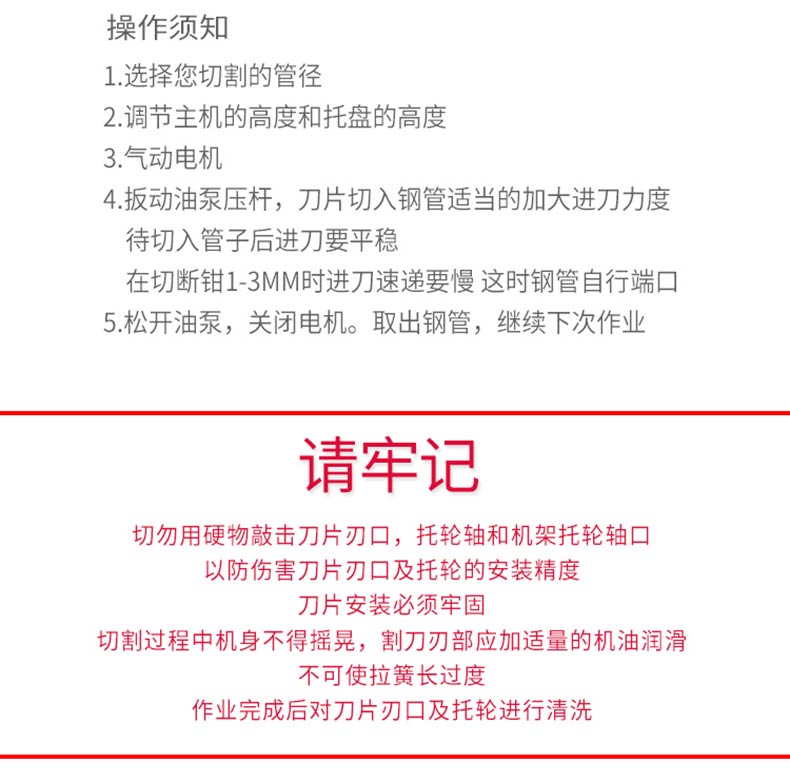 操作须知

1.选择您切割的管径

2.调节主机的高度和托盘的高度

3.气动电机

4.扳动油泵压杆，刀片切入钢管适当的加大进刀力度
待切入管子后进刀要平稳
在切断钳1-3MM时进刀速递要慢 这时钢管自行端口

5.松开油泵，关闭电机。取出钢管，继续下次作业

请牢记

切勿用硬物敲击刀片刃口，托轮轴和机架托轮轴口
以防伤害刀片刃口及托轮的安装精度
刀片安装必须牢固
切割过程中机身不得摇晃，割刀刃部应加适量的机油润滑
不可使拉簧长过度
作业完成后对刀片刃口及托轮进行清洗